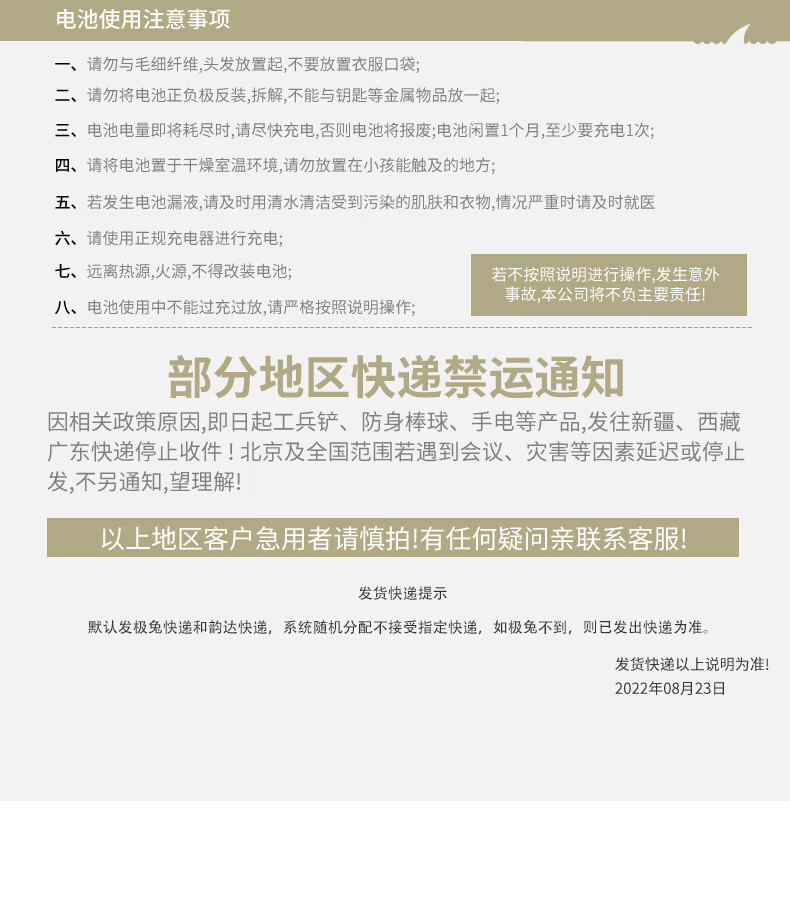 电池使用注意事项

一、请勿与毛细纤维,头发放置起,不要放置衣服口袋;

二、请勿将电池正负极反装,拆解,不能与钥匙等金属物品放一起;

三、电池电量即将耗尽时,请尽快充电,否则电池将报废;电池闲置1个月,至少要充电1次;

四、请将电池置于干燥室温环境,请勿放置在小孩能触及的地方;

五、若发生电池漏液,请及时用清水清洁受到污染的肌肤和衣物,情况严重时请及时就医

六、请使用正规充电器进行充电;

七、远离热源,火源,不得改装电池;

八、电池使用中不能过充过放,请严格按照说明操作;

若不按照说明进行操作,发生意外事故,本公司将不负主要责任!

部分地区快递禁运通知

因相关政策原因,即日起工兵铲、防身棒球、手电等产品,发往新疆、西藏广东快递停止收件!北京及全国范围若遇到会议、灾害等因素延迟或停止发,不另通知,望理解!

以上地区客户急用者请慎拍!有任何疑问亲联系客服!

发货快递提示

默认发极兔快递和韵达快递，系统随机分配不接受指定快递，如极兔不到，则已发出快递为准。

发货快递以上说明为准!
2022年08月23日